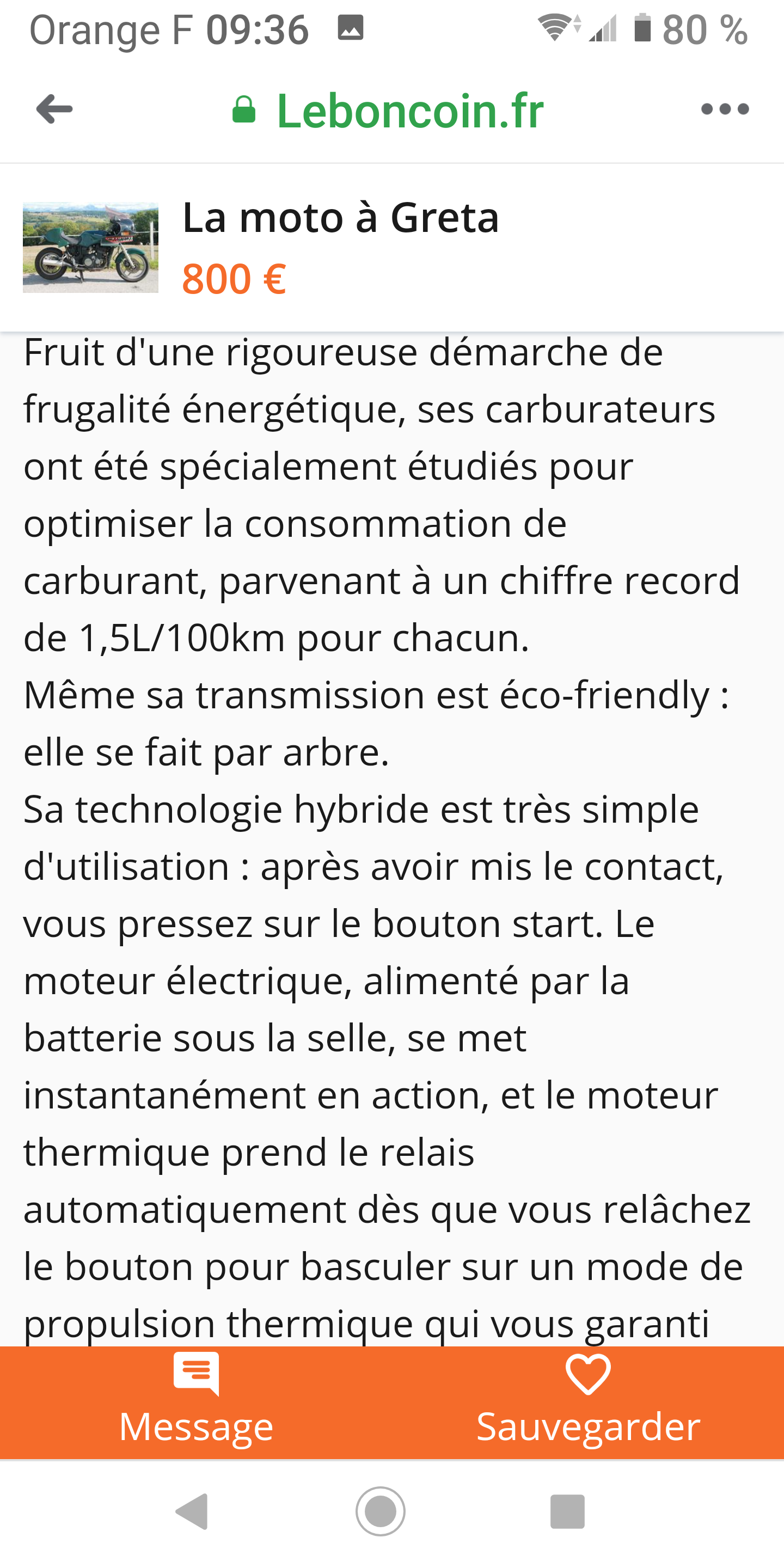 Orange F 09:36 80 %

Leboncoin.fr

La moto à Greta
800 €

Fruit d'une rigoureuse démarche de frugalité énergétique, ses carburateurs ont été spécialement étudiés pour optimiser la consommation de carburant, parvenant à un chiffre record de 1,5L/100km pour chacun.
Même sa transmission est éco-friendly : elle se fait par arbre.
Sa technologie hybride est très simple d'utilisation : après avoir mis le contact, vous pressez sur le bouton start. Le moteur électrique, alimenté par la batterie sous la selle, se met instantanément en action, et le moteur thermique prend le relais automatiquement dès que vous relâchez le bouton pour basculer sur un mode de propulsion thermique qui vous garanti

Message
Sauvegarder